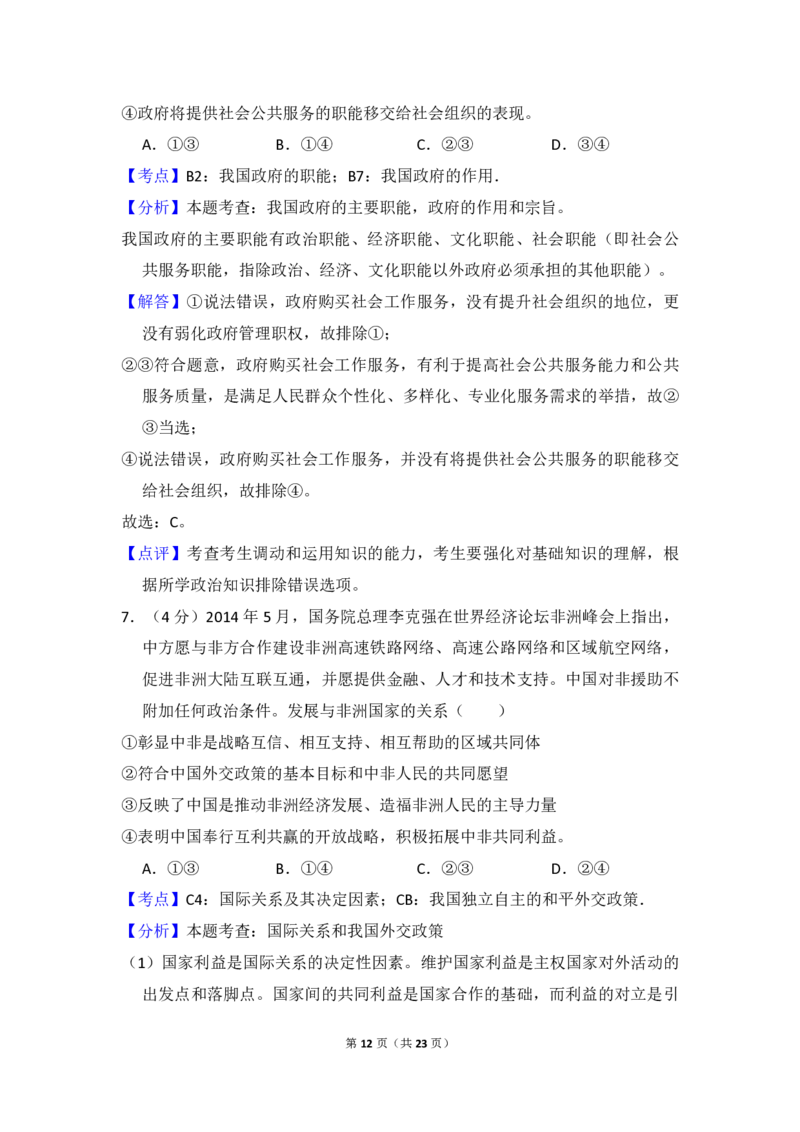 ④政府将提供社会公共服务的职能移交给社会组织的表现。

A．①③ B．①④ C．②③ D．③④

【考点】B2：我国政府的职能；B7：我国政府的作用.

【分析】本题考查：我国政府的主要职能，政府的作用和宗旨。

我国政府的主要职能有政治职能、经济职能、文化职能、社会职能（即社会公共服务职能，指除政治、经济、文化职能以外政府必须承担的其他职能）。

【解答】①说法错误，政府购买社会工作服务，没有提升社会组织的地位，更没有弱化政府管理职权，故排除①；

②③符合题意，政府购买社会工作服务，有利于提高社会公共服务能力和公共服务质量，是满足人民群众个性化、多样化、专业化服务需求的举措，故②③当选；

④说法错误，政府购买社会工作服务，并没有将提供社会公共服务的职能移交给社会组织，故排除④。

故选：C。

【点评】考查考生调动和运用知识的能力，考生要强化对基础知识的理解，根据所学政治知识排除错误选项。

7．（4分）2014年5月，国务院总理李克强在世界经济论坛非洲峰会上指出，中方愿与非方合作建设非洲高速铁路网络、高速公路网络和区域航空网络，促进非洲大陆互联互通，并愿提供金融、人才和技术支持。中国对非援助不附加任何政治条件。发展与非洲国家的关系（ ）

①彰显中非是战略互信、相互支持、相互帮助的区域共同体

②符合中国外交政策的基本目标和中非人民的共同愿望

③反映了中国是推动非洲经济发展、造福非洲人民的主导力量

④表明中国奉行互利共赢的开放战略，积极拓展中非共同利益。

A．①③ B．①④ C．②③ D．②④

【考点】C4：国际关系及其决定因素；CB：我国独立自主的和平外交政策.

【分析】本题考查：国际关系和我国外交政策

（1）国家利益是国际关系的决定性因素。维护国家利益是主权国家对外活动的出发点和落脚点。国家间的共同利益是国家合作的基础，而利益的对立是引

第12页（共23页）